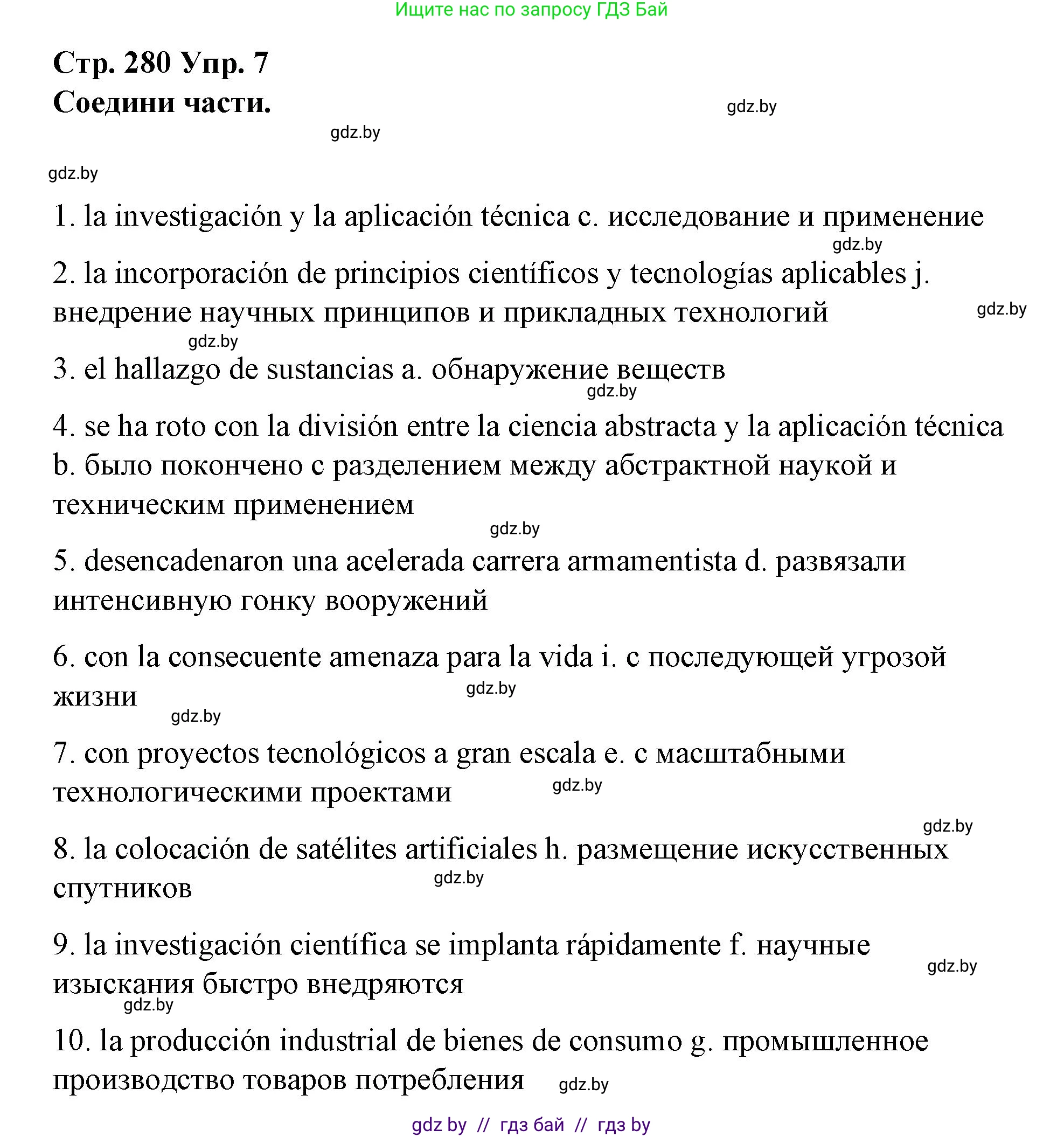 Ищите нас по запросу ГДЗ Бай

Стр. 280 Упр. 7
Соедини части.

gdz.by
gdz.by
gdz.by

1. la investigación y la aplicación técnica c. исследование и применение
gdz.by

2. la incorporación de principios científicos y tecnologías aplicables j. внедрение научных принципов и прикладных технологий
gdz.by
gdz.by

3. el hallazgo de sustancias a. обнаружение веществ
gdz.by

4. se ha roto con la división entre la ciencia abstracta y la aplicación técnica b. было покончено с разделением между абстрактной наукой и техническим применением
gdz.by

5. desencadenaron una acelerada carrera armamentista d. развязали интенсивную гонку вооружений

6. con la consecuente amenaza para la vida i. с последующей угрозой жизни
gdz.by
gdz.by

7. con proyectos tecnológicos a gran escala e. с масштабными технологическими проектами
gdz.by
gdz.by

8. la colocación de satélites artificiales h. размещение искусственных спутников
gdz.by

9. la investigación científica se implanta rápidamente f. научные изыскания быстро внедряются
gdz.by
gdz.by

10. la producción industrial de bienes de consumo g. промышленное производство товаров потребления
gdz.by

gdz by // гдз бай // гдз by